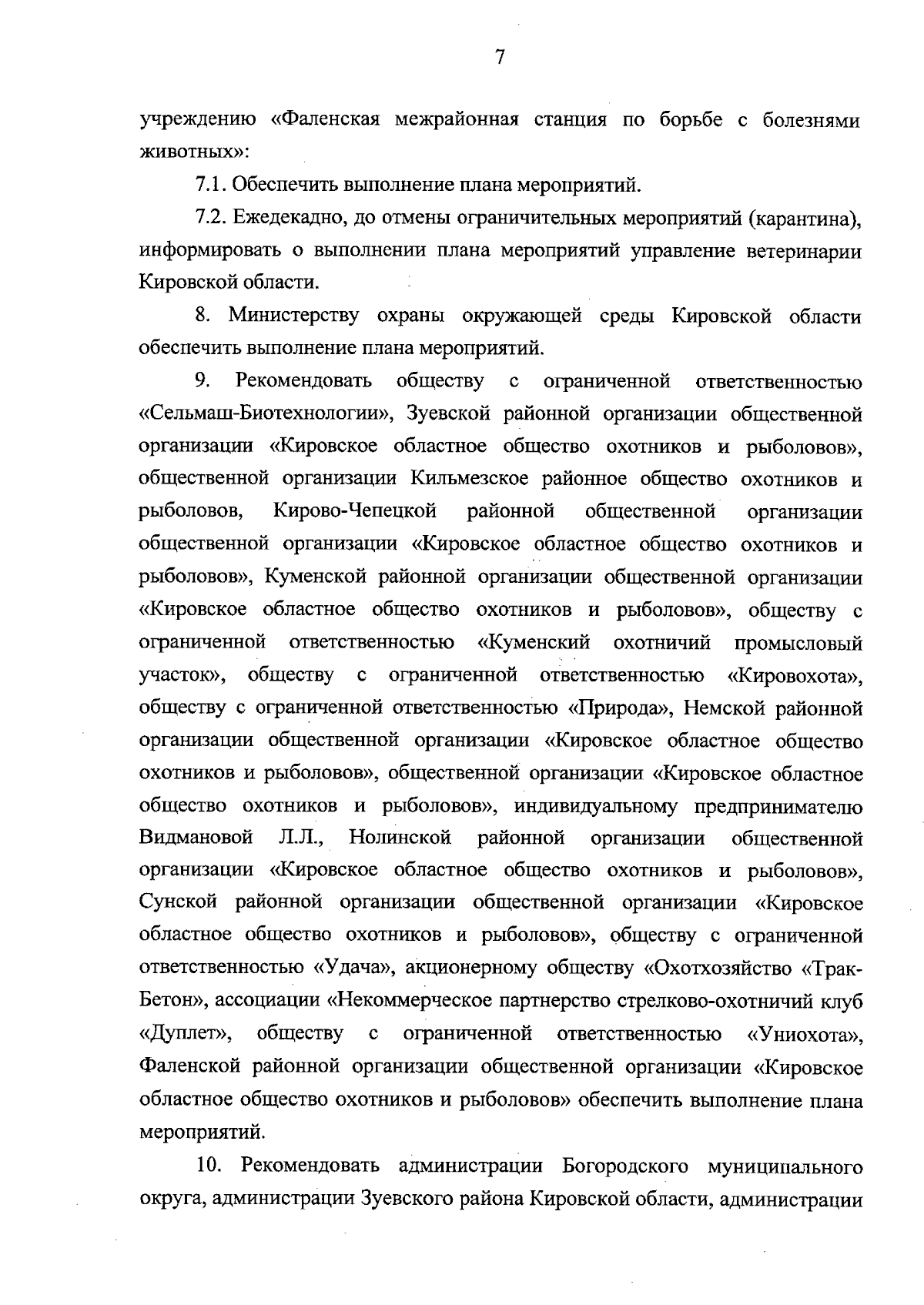 7

учреждению «Фаленская межрайонная станция по борьбе с болезнями животных»:

7.1. Обеспечить выполнение плана мероприятий.

7.2. Ежедекадно, до отмены ограничительных мероприятий (карантина), информировать о выполнении плана мероприятий управление ветеринарии Кировской области.

8. Министерству охраны окружающей среды Кировской области обеспечить выполнение плана мероприятий.

9. Рекомендовать обществу с ограниченной ответственностью «Сельмаш-Биотехнологии», Зуевской районной организации общественной организации «Кировское областное общество охотников и рыболовов», общественной организации Кильмезское районное общество охотников и рыболовов, Кирово-Чепецкой районной общественной организации общественной организации «Кировское областное общество охотников и рыболовов», Куменской районной организации общественной организации «Кировское областное общество охотников и рыболовов», обществу с ограниченной ответственностью «Куменский охотничий промысловый участок», обществу с ограниченной ответственностью «Кировохота», обществу с ограниченной ответственностью «Природа», Немской районной организации общественной организации «Кировское областное общество охотников и рыболовов», общественной организации «Кировское областное общество охотников и рыболовов», индивидуальному предпринимателю Видмановой Л.Л., Нолинской районной организации общественной организации «Кировское областное общество охотников и рыболовов», Сунской районной организации общественной организации «Кировское областное общество охотников и рыболовов», обществу с ограниченной ответственностью «Удача», акционерному обществу «Охотхозяйство «Трак-Бетон», ассоциации «Некоммерческое партнерство стрелково-охотничий клуб «Дуплет», обществу с ограниченной ответственностью «Униохота», Фаленской районной организации общественной организации «Кировское областное общество охотников и рыболовов» обеспечить выполнение плана мероприятий.

10. Рекомендовать администрации Богородского муниципального округа, администрации Зуевского района Кировской области, администрации